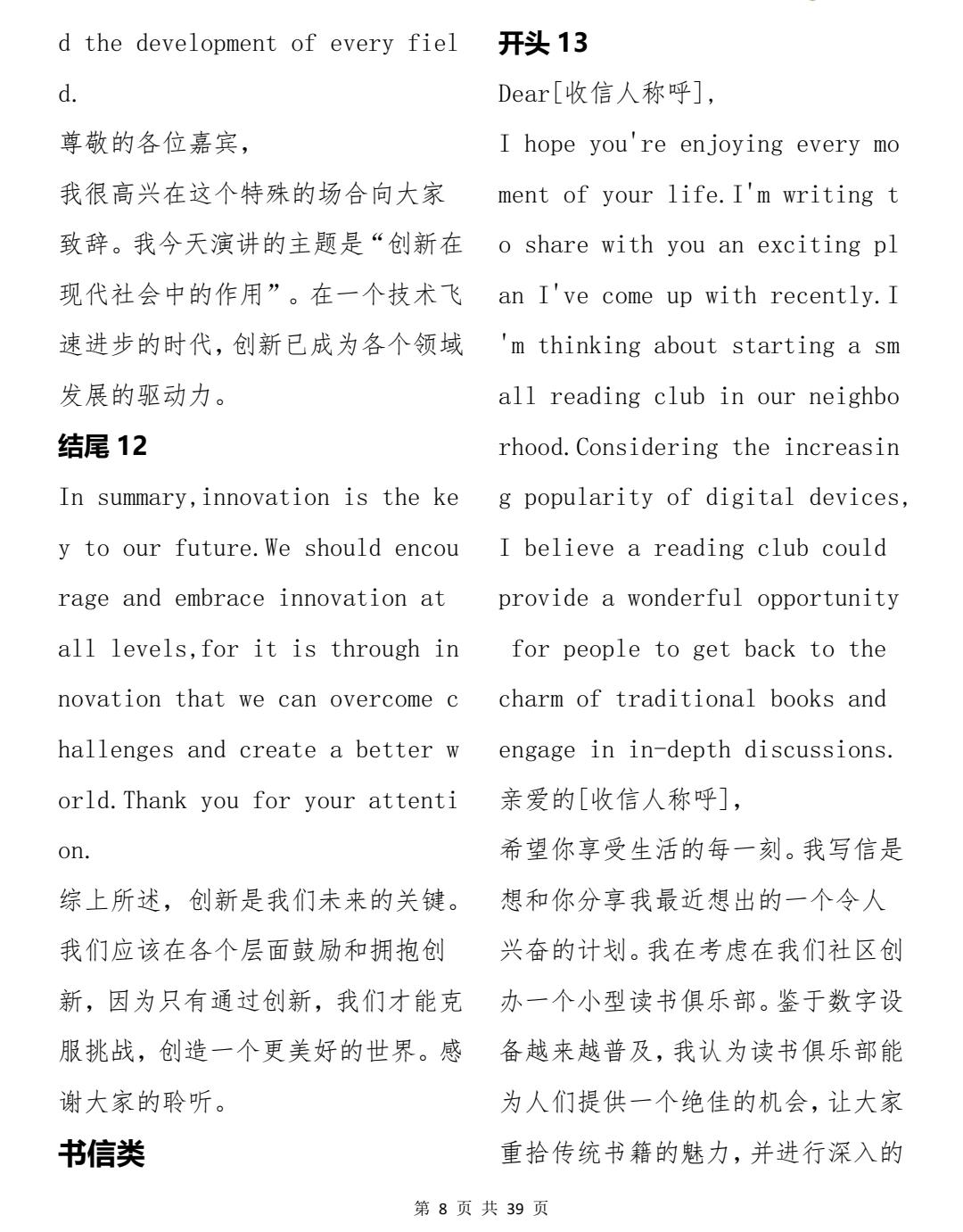 d the development of every field.

尊敬的各位嘉宾，

我很高兴在这个特殊的场合向大家致辞。我今天演讲的主题是“创新在现代社会中的作用”。在一个技术飞速进步的时代，创新已成为各个领域发展的驱动力。

结尾 12

In summary,innovation is the key to our future.We should encourage and embrace innovation at all levels,for it is through innovation that we can overcome challenges and create a better world.Thank you for your attention.

综上所述，创新是我们未来的关键。我们应该在各个层面鼓励和拥抱创新，因为只有通过创新，我们才能克服挑战，创造一个更美好的世界。感谢大家的聆听。

书信类

开头 13

Dear[收信人称呼],

I hope you're enjoying every moment of your life.I'm writing to share with you an exciting plan I've come up with recently.I'm thinking about starting a small reading club in our neighborhood.Considering the increasing popularity of digital devices, I believe a reading club could provide a wonderful opportunity for people to get back to the charm of traditional books and engage in in-depth discussions.

亲爱的[收信人称呼],

希望你享受生活的每一刻。我写信是想和你分享我最近想出的一个令人兴奋的计划。我在考虑在我们社区创办一个小型读书俱乐部。鉴于数字设备越来越普及，我认为读书俱乐部能为人们提供一个绝佳的机会，让大家重拾传统书籍的魅力，并进行深入的

第 8 页 共 39 页